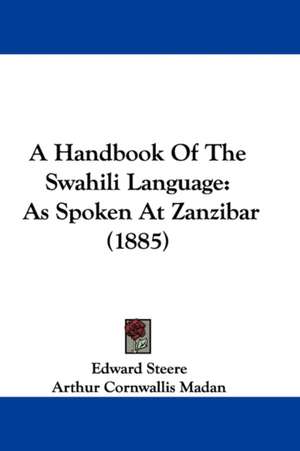 A Handbook Of The Swahili Language: As Spoken At Zanzibar (1885)

Edward Steere
Arthur Cornwallis Madan